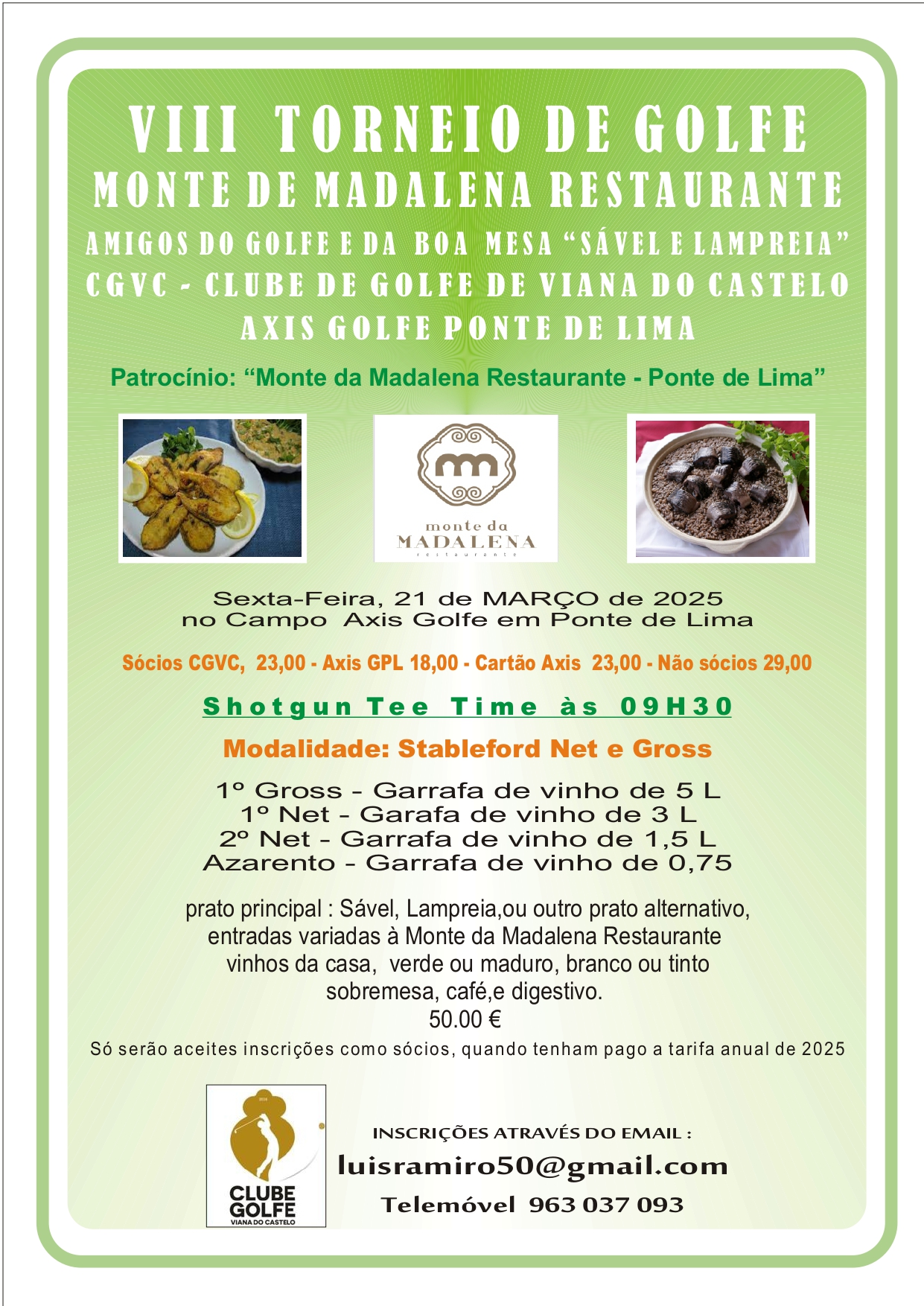 VIII TORNEIO DE GOLFE
MONTE DE MADALENA RESTAURANTE
AMIGOS DO GOLFE E DA BOA MESA "SÁVEL E LAMPREIA"
CGVC - CLUBE DE GOLFE DE VIANA DO CASTELO
AXIS GOLFE PONTE DE LIMA

Patrocínio: "Monte da Madalena Restaurante - Ponte de Lima"

monte da
MADALENA
restaurante

Sexta-Feira, 21 de MARÇO de 2025
no Campo Axis Golfe em Ponte de Lima

Sócios CGVC, 23,00 - Axis GPL 18,00 - Cartão Axis 23,00 - Não sócios 29,00

Shotgun Tee Time às 09H30

Modalidade: Stableford Net e Gross

1º Gross - Garrafa de vinho de 5 L
1º Net - Garafa de vinho de 3 L
2º Net - Garrafa de vinho de 1,5 L
Azarento - Garrafa de vinho de 0,75

prato principal : Sável, Lampreia,ou outro prato alternativo,
entradas variadas à Monte da Madalena Restaurante
vinhos da casa, verde ou maduro, branco ou tinto
sobremesa, café,e digestivo.
50.00 €

Só serão aceites inscrições como sócios, quando tenham pago a tarifa anual de 2025

CLUBE GOLFE
VIANA DO CASTELO

INSCRIÇÕES ATRAVÉS DO EMAIL :
luisramiro50@gmail.com
Telemóvel 963 037 093